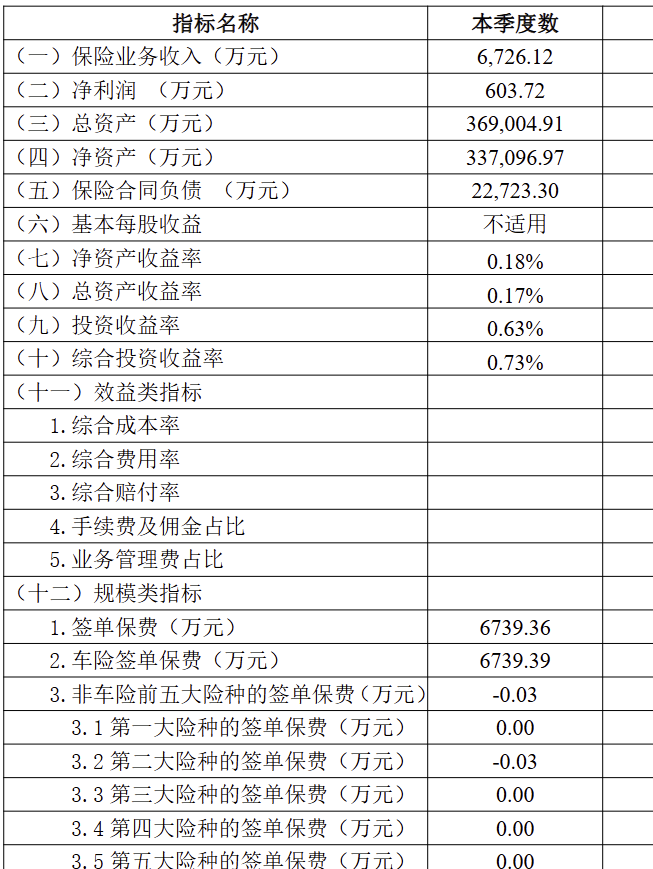 | 指标名称 | 本季度数 |  |
|---|---|---|
| （一）保险业务收入（万元） | 6,726.12 |  |
| （二）净利润 （万元） | 603.72 |  |
| （三）总资产（万元） | 369,004.91 |  |
| （四）净资产（万元） | 337,096.97 |  |
| （五）保险合同负债 （万元） | 22,723.30 |  |
| （六）基本每股收益 | 不适用 |  |
| （七）净资产收益率 | 0.18% |  |
| （八）总资产收益率 | 0.17% |  |
| （九）投资收益率 | 0.63% |  |
| （十）综合投资收益率 | 0.73% |  |
| （十一）效益类指标 |  |  |
| 1.综合成本率 |  |  |
| 2.综合费用率 |  |  |
| 3.综合赔付率 |  |  |
| 4.手续费及佣金占比 |  |  |
| 5.业务管理费占比 |  |  |
| （十二）规模类指标 |  |  |
| 1.签单保费（万元） | 6739.36 |  |
| 2.车险签单保费（万元） | 6739.39 |  |
| 3.非车险前五大险种的签单保费（万元） | -0.03 |  |
| 3.1 第一大险种的签单保费（万元） | 0.00 |  |
| 3.2 第二大险种的签单保费（万元） | -0.03 |  |
| 3.3 第三大险种的签单保费（万元） | 0.00 |  |
| 3.4 第四大险种的签单保费（万元） | 0.00 |  |
| 3.5 第五大险种的签单保费（万元） | 0.00 |  |